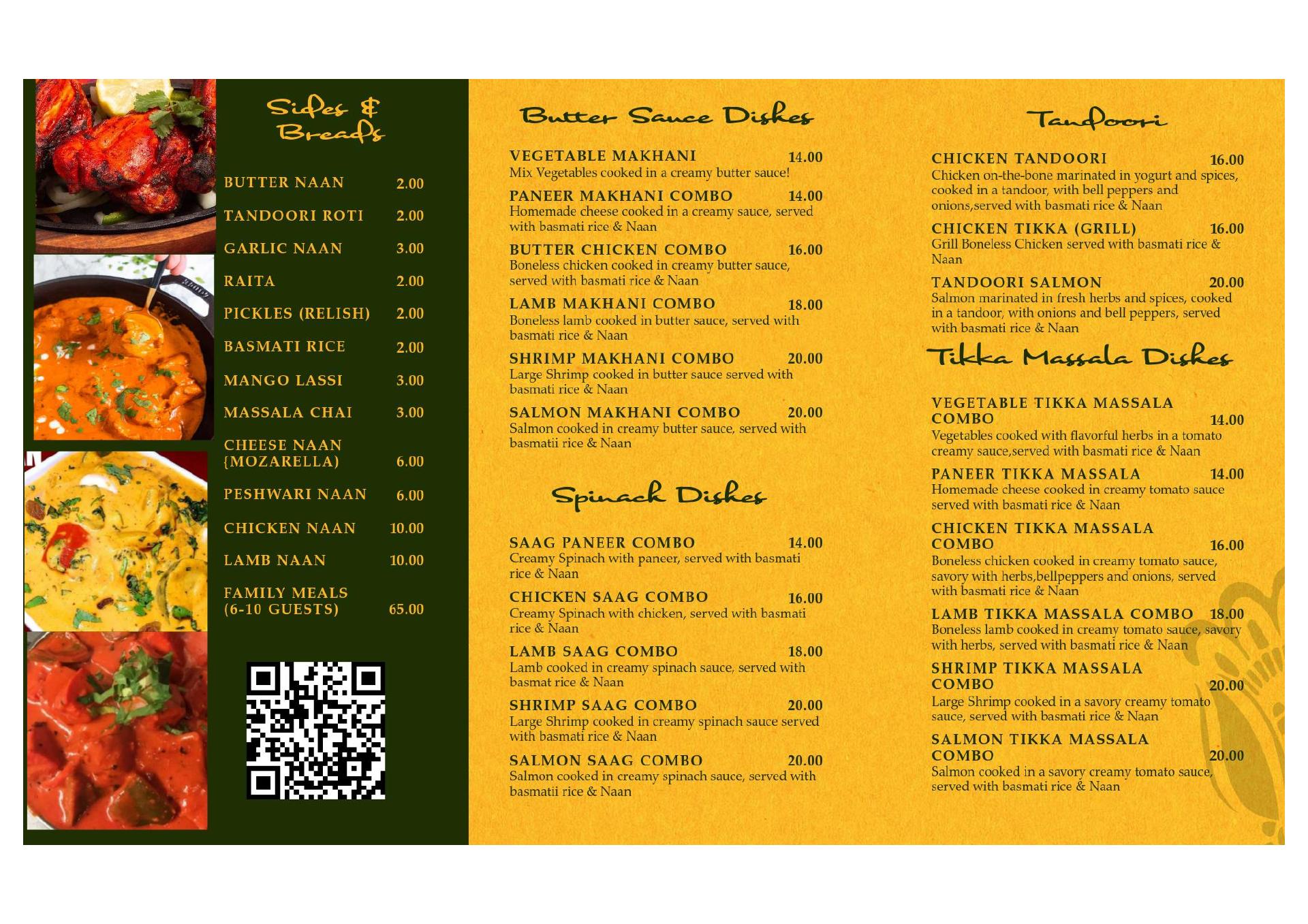 Sides & Breads

BUTTER NAAN 2.00

TANDOORI ROTI 2.00

GARLIC NAAN 3.00

RAITA 2.00

PICKLES (RELISH) 2.00

BASMATI RICE 2.00

MANGO LASSI 3.00

MASSALA CHAI 3.00

CHEESE NAAN {MOZARELLA) 6.00

PESHWARI NAAN 6.00

CHICKEN NAAN 10.00

LAMB NAAN 10.00

FAMILY MEALS (6-10 GUESTS) 65.00

Butter Sauce Dishes

VEGETABLE MAKHANI 14.00
Mix Vegetables cooked in a creamy butter sauce!

PANEER MAKHANI COMBO 14.00
Homemade cheese cooked in a creamy sauce, served with basmati rice & Naan

BUTTER CHICKEN COMBO 16.00
Boneless chicken cooked in creamy butter sauce, served with basmati rice & Naan

LAMB MAKHANI COMBO 18.00
Boneless lamb cooked in butter sauce, served with basmati rice & Naan

SHRIMP MAKHANI COMBO 20.00
Large Shrimp cooked in butter sauce served with basmati rice & Naan

SALMON MAKHANI COMBO 20.00
Salmon cooked in creamy butter sauce, served with basmatii rice & Naan

Spinach Dishes

SAAG PANEER COMBO 14.00
Creamy Spinach with paneer, served with basmati rice & Naan

CHICKEN SAAG COMBO 16.00
Creamy Spinach with chicken, served with basmati rice & Naan

LAMB SAAG COMBO 18.00
Lamb cooked in creamy spinach sauce, served with basmat rice & Naan

SHRIMP SAAG COMBO 20.00
Large Shrimp cooked in creamy spinach sauce served with basmati rice & Naan

SALMON SAAG COMBO 20.00
Salmon cooked in creamy spinach sauce, served with basmatii rice & Naan

Tandoori

CHICKEN TANDOORI 16.00
Chicken on-the-bone marinated in yogurt and spices, cooked in a tandoor, with bell peppers and onions,served with basmati rice & Naan

CHICKEN TIKKA (GRILL) 16.00
Grill Boneless Chicken served with basmati rice & Naan

TANDOORI SALMON 20.00
Salmon marinated in fresh herbs and spices, cooked in a tandoor, with onions and bell peppers, served with basmati rice & Naan

Tikka Massala Dishes

VEGETABLE TIKKA MASSALA COMBO 14.00
Vegetables cooked with flavorful herbs in a tomato creamy sauce,served with basmati rice & Naan

PANEER TIKKA MASSALA 14.00
Homemade cheese cooked in creamy tomato sauce served with basmati rice & Naan

CHICKEN TIKKA MASSALA COMBO 16.00
Boneless chicken cooked in creamy tomato sauce, savory with herbs,bellpeppers and onions, served with basmati rice & Naan

LAMB TIKKA MASSALA COMBO 18.00
Boneless lamb cooked in creamy tomato sauce, savory with herbs, served with basmati rice & Naan

SHRIMP TIKKA MASSALA COMBO 20.00
Large Shrimp cooked in a savory creamy tomato sauce, served with basmati rice & Naan

SALMON TIKKA MASSALA COMBO 20.00
Salmon cooked in a savory creamy tomato sauce, served with basmati rice & Naan